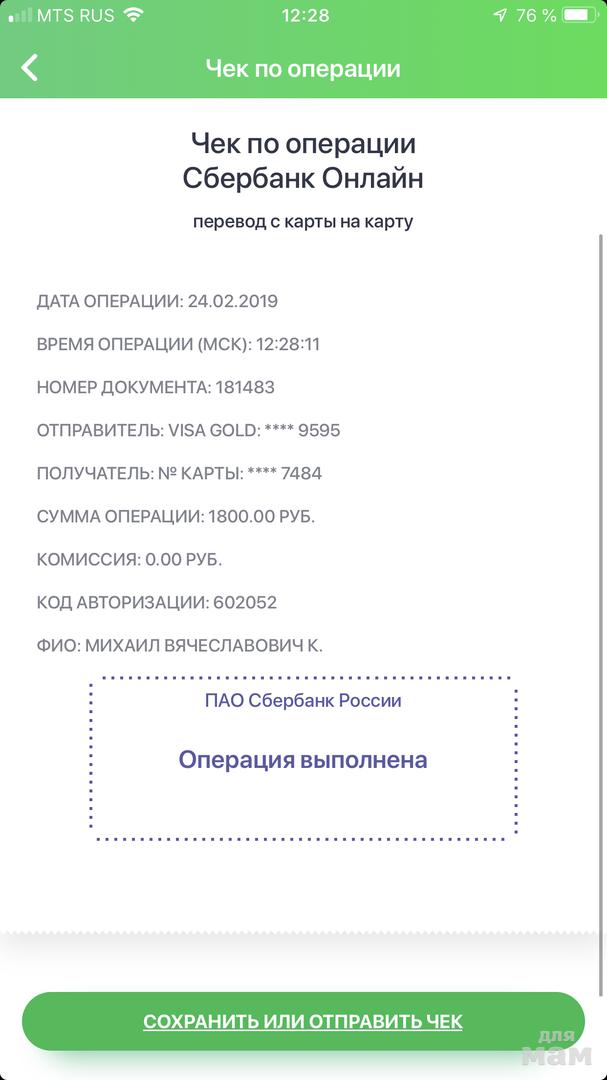 MTS RUS 12:28 76 %

Чек по операции

Чек по операции
Сбербанк Онлайн

перевод с карты на карту

ДАТА ОПЕРАЦИИ: 24.02.2019

ВРЕМЯ ОПЕРАЦИИ (МСК): 12:28:11

НОМЕР ДОКУМЕНТА: 181483

ОТПРАВИТЕЛЬ: VISA GOLD: **** 9595

ПОЛУЧАТЕЛЬ: № КАРТЫ: **** 7484

СУММА ОПЕРАЦИИ: 1800.00 РУБ.

КОМИССИЯ: 0.00 РУБ.

КОД АВТОРИЗАЦИИ: 602052

ФИО: МИХАИЛ ВЯЧЕСЛАВОВИЧ К.

ПАО Сбербанк России

Операция выполнена

СОХРАНИТЬ ИЛИ ОТПРАВИТЬ ЧЕК

для мам